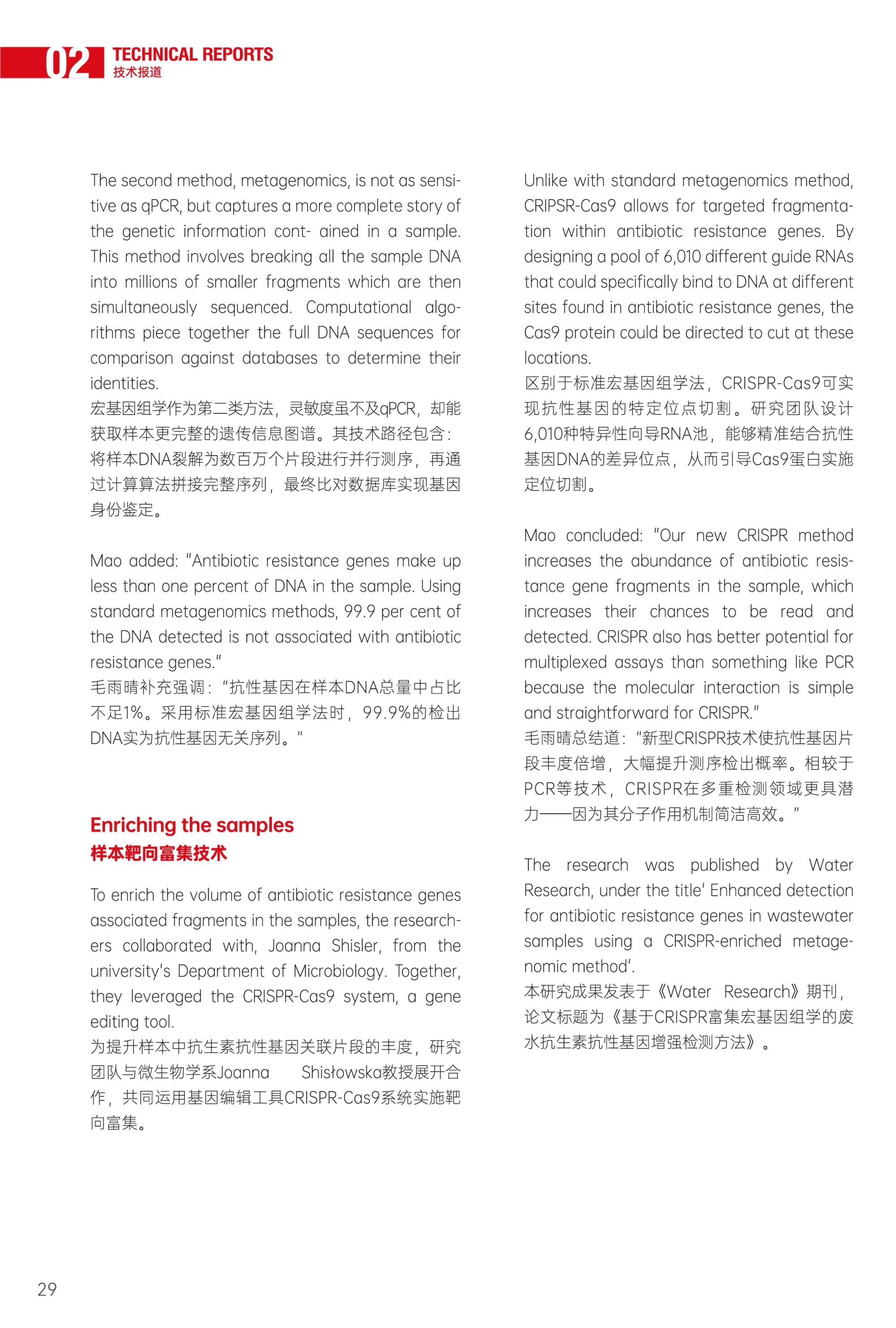 02 TECHNICAL REPORTS
技术报道

The second method, metagenomics, is not as sensitive as qPCR, but captures a more complete story of the genetic information cont- ained in a sample. This method involves breaking all the sample DNA into millions of smaller fragments which are then simultaneously sequenced. Computational algorithms piece together the full DNA sequences for comparison against databases to determine their identities.
宏基因组学作为第二类方法，灵敏度虽不及qPCR，却能获取样本更完整的遗传信息图谱。其技术路径包含：将样本DNA裂解为数百万个片段进行并行测序，再通过计算算法拼接完整序列，最终比对数据库实现基因身份鉴定。

Mao added: "Antibiotic resistance genes make up less than one percent of DNA in the sample. Using standard metagenomics methods, 99.9 per cent of the DNA detected is not associated with antibiotic resistance genes."
毛雨晴补充强调："抗性基因在样本DNA总量中占比不足1%。采用标准宏基因组学法时，99.9%的检出DNA实为抗性基因无关序列。"

Enriching the samples
样本靶向富集技术

To enrich the volume of antibiotic resistance genes associated fragments in the samples, the researchers collaborated with, Joanna Shisler, from the university's Department of Microbiology. Together, they leveraged the CRISPR-Cas9 system, a gene editing tool.
为提升样本中抗生素抗性基因关联片段的丰度，研究团队与微生物学系Joanna Shisłowska教授展开合作，共同运用基因编辑工具CRISPR-Cas9系统实施靶向富集。

Unlike with standard metagenomics method, CRIPSR-Cas9 allows for targeted fragmentation within antibiotic resistance genes. By designing a pool of 6,010 different guide RNAs that could specifically bind to DNA at different sites found in antibiotic resistance genes, the Cas9 protein could be directed to cut at these locations.
区别于标准宏基因组学法，CRISPR-Cas9可实现抗性基因的特定位点切割。研究团队设计6,010种特异性向导RNA池，能够精准结合抗性基因DNA的差异位点，从而引导Cas9蛋白实施定位切割。

Mao concluded: "Our new CRISPR method increases the abundance of antibiotic resistance gene fragments in the sample, which increases their chances to be read and detected. CRISPR also has better potential for multiplexed assays than something like PCR because the molecular interaction is simple and straightforward for CRISPR."
毛雨晴总结道："新型CRISPR技术使抗性基因片段丰度倍增，大幅提升测序检出概率。相较于PCR等技术，CRISPR在多重检测领域更具潜力——因为其分子作用机制简洁高效。"

The research was published by Water Research, under the title' Enhanced detection for antibiotic resistance genes in wastewater samples using a CRISPR-enriched metagenomic method'.
本研究成果发表于《Water Research》期刊，论文标题为《基于CRISPR富集宏基因组学的废水抗生素抗性基因增强检测方法》。

29